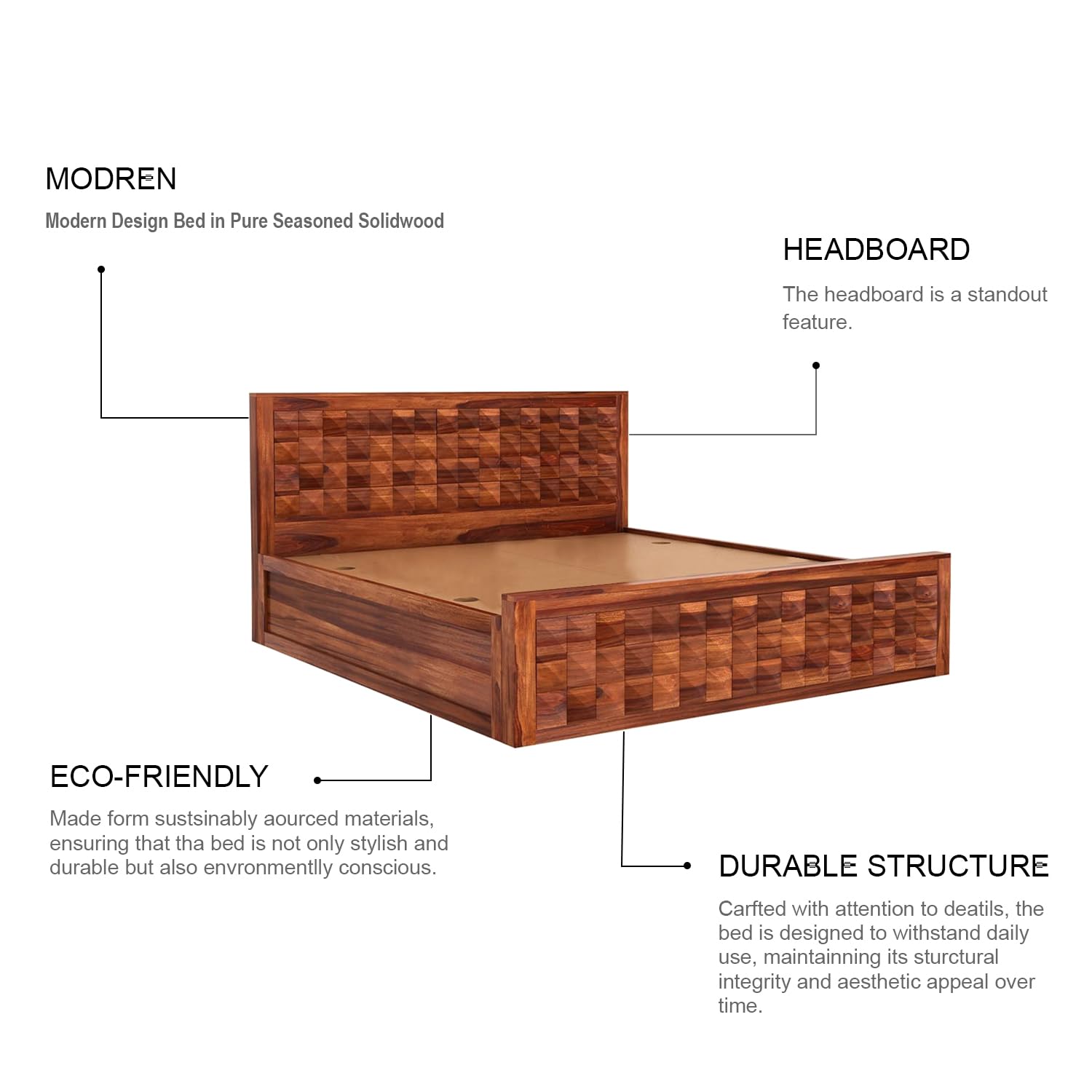 MODREN

Modern Design Bed in Pure Seasoned Solidwood

HEADBOARD

The headboard is a standout feature.

ECO-FRIENDLY

Made form sustsinably aourced materials, ensuring that tha bed is not only stylish and durable but also envronmentlly conscious.

DURABLE STRUCTURE

Carfted with attention to deatils, the bed is designed to withstand daily use, maintainning its sturctural integrity and aesthetic appeal over time.